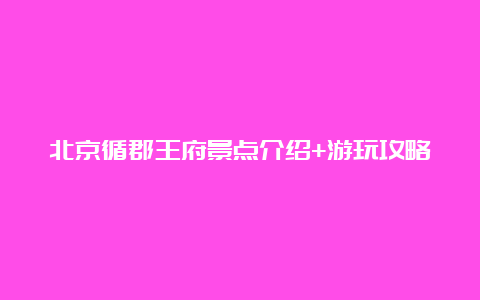 北京循郡王府景点介绍+游玩攻略